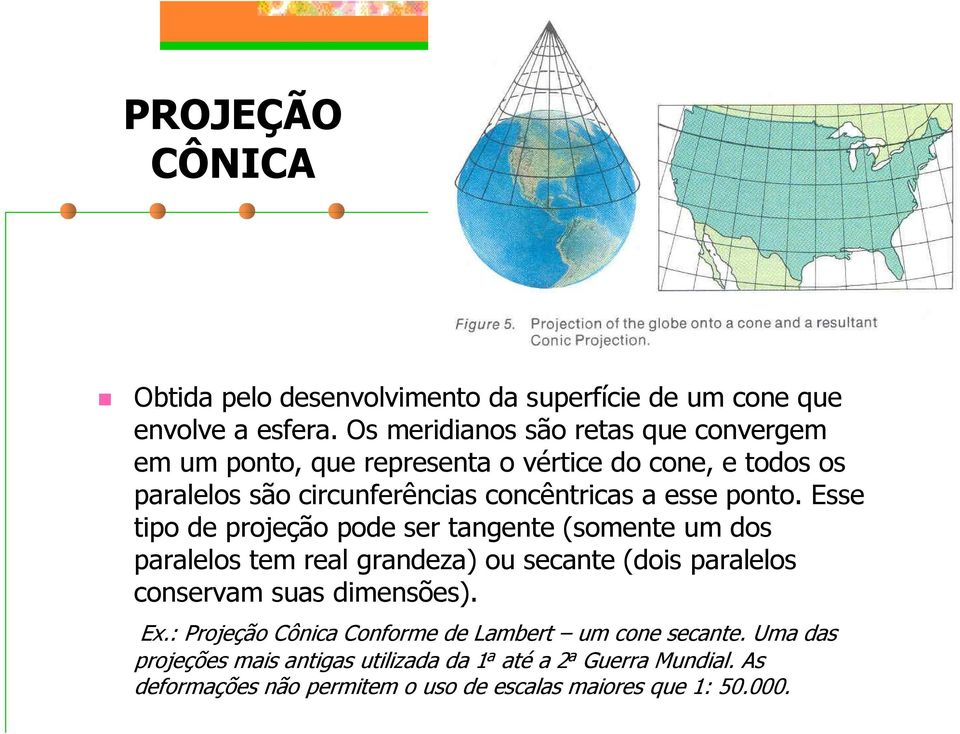 PROJEÇÃO CÔNICA

Figure 5. Projection of the globe onto a cone and a resultant Conic Projection.

Obtida pelo desenvolvimento da superfície de um cone que envolve a esfera. Os meridianos são retas que convergem em um ponto, que representa o vértice do cone, e todos os paralelos são circunferências concêntricas a esse ponto. Esse tipo de projeção pode ser tangente (somente um dos paralelos tem real grandeza) ou secante (dois paralelos conservam suas dimensões).

Ex.: Projeção Cônica Conforme de Lambert – um cone secante. Uma das projeções mais antigas utilizada da 1ª até a 2ª Guerra Mundial. As deformações não permitem o uso de escalas maiores que 1: 50.000.